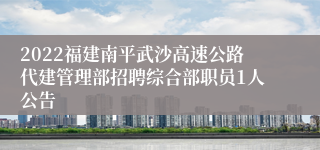 2022福建南平武沙高速公路代建管理部招聘综合部职员1人公告